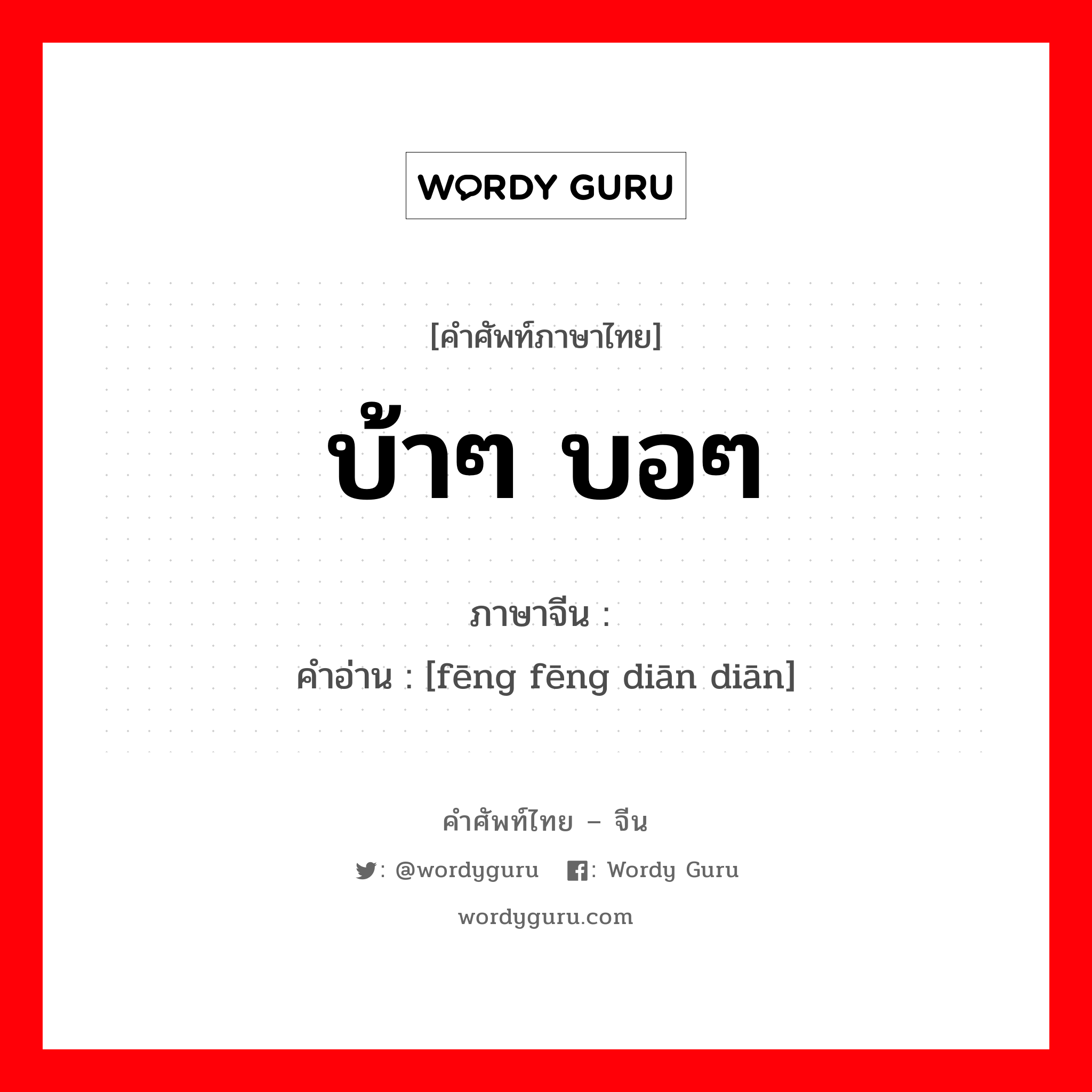 WORDY GURU

[คำศัพท์ภาษาไทย]

บ้าๆ บอๆ

ภาษาจีน :

คำอ่าน : [fēng fēng diān diān]

คำศัพท์ไทย – จีน

: @wordyguru : Wordy Guru

wordyguru.com